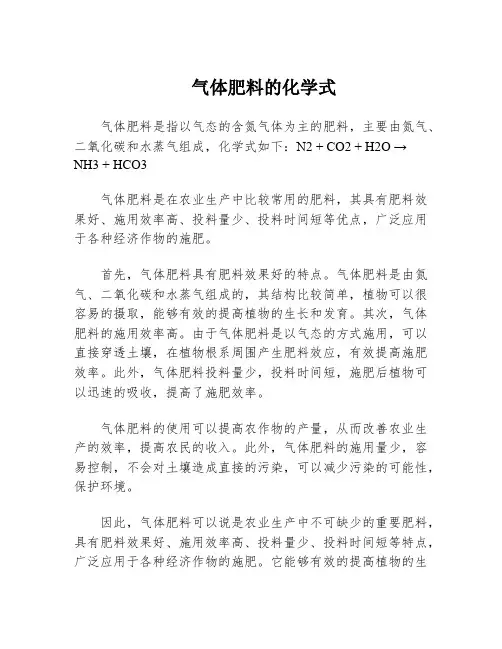 气体肥料的化学式

气体肥料是指以气态的含氮气体为主的肥料，主要由氮气、二氧化碳和水蒸气组成，化学式如下：$N2 + CO2 + H2O \rightarrow NH3 + HCO3$

气体肥料是在农业生产中比较常用的肥料，其具有肥料效果好、施用效率高、投料量少、投料时间短等优点，广泛应用于各种经济作物的施肥。

首先，气体肥料具有肥料效果好的特点。气体肥料是由氮气、二氧化碳和水蒸气组成的，其结构比较简单，植物可以很容易的摄取，能够有效的提高植物的生长和发育。其次，气体肥料的施用效率高。由于气体肥料是以气态的方式施用，可以直接穿透土壤，在植物根系周围产生肥料效应，有效提高施肥效率。此外，气体肥料投料量少，投料时间短，施肥后植物可以迅速的吸收，提高了施肥效率。

气体肥料的使用可以提高农作物的产量，从而改善农业生产的效率，提高农民的收入。此外，气体肥料的施用量少，容易控制，不会对土壤造成直接的污染，可以减少污染的可能性，保护环境。

因此，气体肥料可以说是农业生产中不可缺少的重要肥料，具有肥料效果好、施用效率高、投料量少、投料时间短等特点，广泛应用于各种经济作物的施肥。它能够有效的提高植物的生